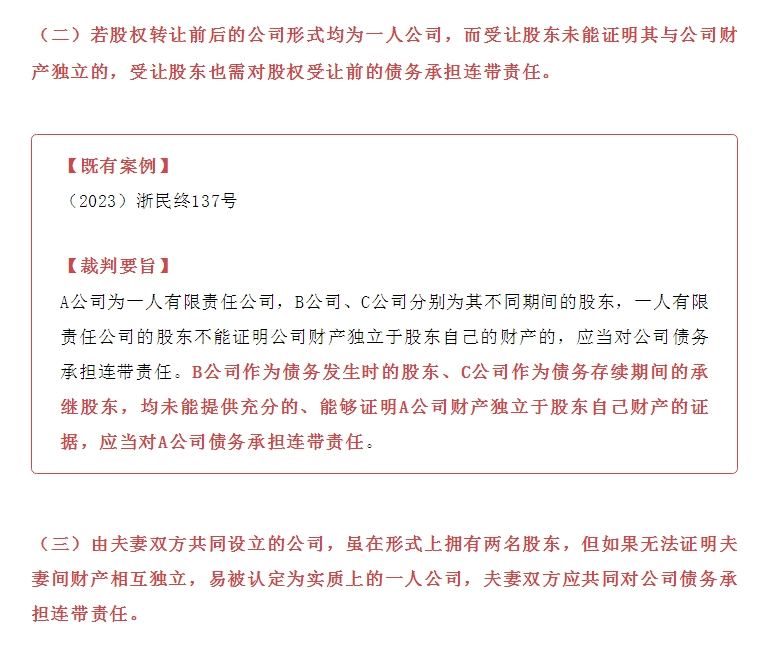 （二）若股权转让前后的公司形式均为一人公司，而受让股东未能证明其与公司财产独立的，受让股东也需对股权受让前的债务承担连带责任。

【既有案例】
（2023）浙民终137号

【裁判要旨】
A公司为一人有限责任公司，B公司、C公司分别为其不同期间的股东，一人有限责任公司的股东不能证明公司财产独立于股东自己的财产的，应当对公司债务承担连带责任。B公司作为债务发生时的股东、C公司作为债务存续期间的承继股东，均未能提供充分的、能够证明A公司财产独立于股东自己财产的证据，应当对A公司债务承担连带责任。

（三）由夫妻双方共同设立的公司，虽在形式上拥有两名股东，但如果无法证明夫妻间财产相互独立，易被认定为实质上的一人公司，夫妻双方应共同对公司债务承担连带责任。